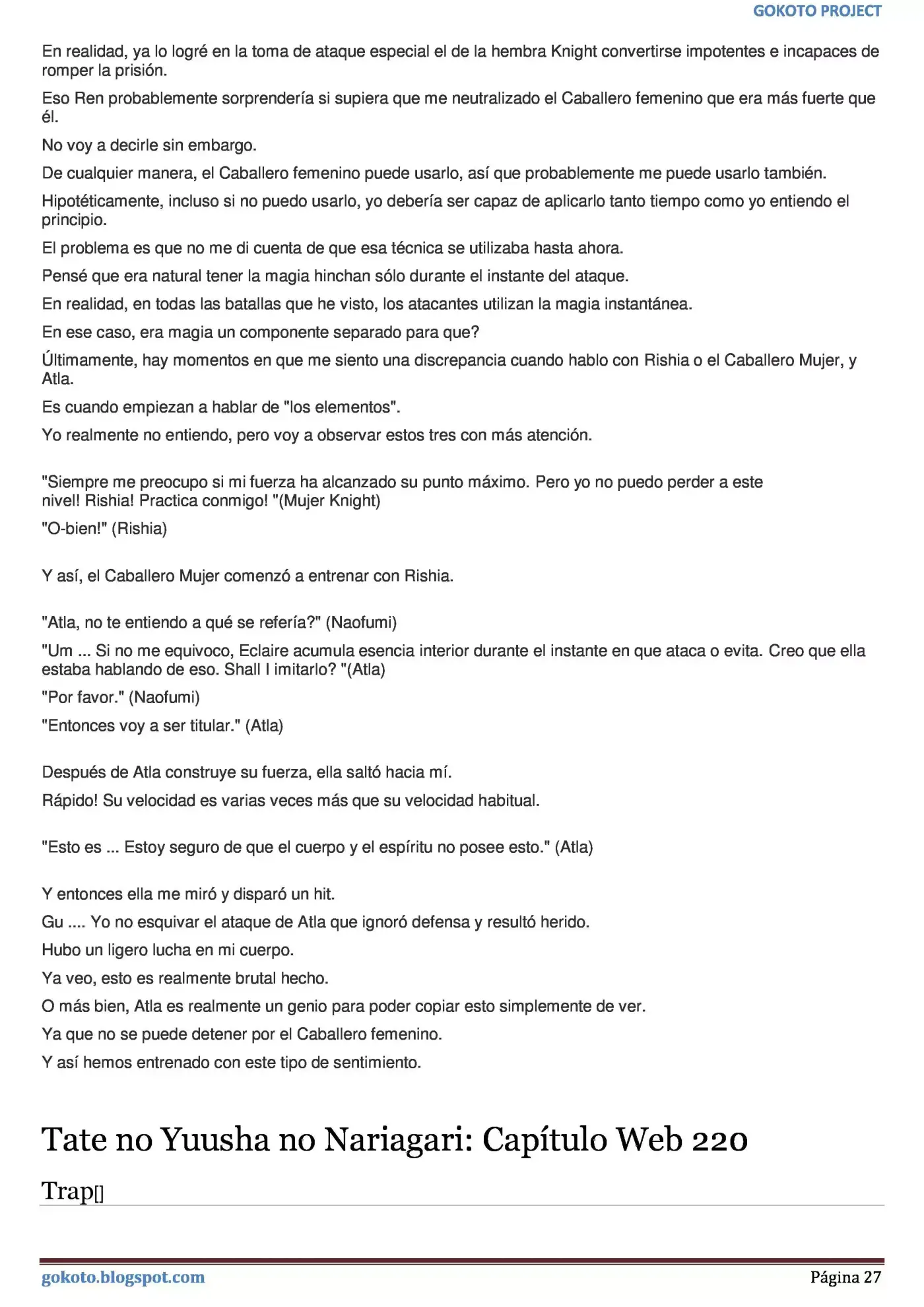 GOKOTO PROJECT

En realidad, ya lo logré en la toma de ataque especial el de la hembra Knight convertirse impotentes e incapaces de romper la prisión.

Eso Ren probablemente sorprendería si supiera que me neutralizado el Caballero femenino que era más fuerte que él.

No voy a decirle sin embargo.

De cualquier manera, el Caballero femenino puede usarlo, así que probablemente me puede usarlo también.

Hipotéticamente, incluso si no puedo usarlo, yo debería ser capaz de aplicarlo tanto tiempo como yo entiendo el principio.

El problema es que no me di cuenta de que esa técnica se utilizaba hasta ahora.

Pensé que era natural tener la magia hinchan sólo durante el instante del ataque.

En realidad, en todas las batallas que he visto, los atacantes utilizan la magia instantánea.

En ese caso, era magia un componente separado para que?

Últimamente, hay momentos en que me siento una discrepancia cuando hablo con Rishia o el Caballero Mujer, y Atla.

Es cuando empiezan a hablar de "los elementos".

Yo realmente no entiendo, pero voy a observar estos tres con más atención.

"Siempre me preocupo si mi fuerza ha alcanzado su punto máximo. Pero yo no puedo perder a este nivel! Rishia! Practica conmigo! "(Mujer Knight)

"O-bien!" (Rishia)

Y así, el Caballero Mujer comenzó a entrenar con Rishia.

"Atla, no te entiendo a qué se refería?" (Naofumi)

"Um ... Si no me equivoco, Eclaire acumula esencia interior durante el instante en que ataca o evita. Creo que ella estaba hablando de eso. Shall I imitarlo? "(Atla)

"Por favor." (Naofumi)

"Entonces voy a ser titular." (Atla)

Después de Atla construye su fuerza, ella saltó hacia mí.

Rápido! Su velocidad es varias veces más que su velocidad habitual.

"Esto es ... Estoy seguro de que el cuerpo y el espíritu no posee esto." (Atla)

Y entonces ella me miró y disparó un hit.

Gu .... Yo no esquivar el ataque de Atla que ignoró defensa y resultó herido.

Hubo un ligero lucha en mi cuerpo.

Ya veo, esto es realmente brutal hecho.

O más bien, Atla es realmente un genio para poder copiar esto simplemente de ver.

Ya que no se puede detener por el Caballero femenino.

Y así hemos entrenado con este tipo de sentimiento.

Tate no Yuusha no Nariagari: Capítulo Web 220

Trap[]

gokoto.blogspot.com

Página 27